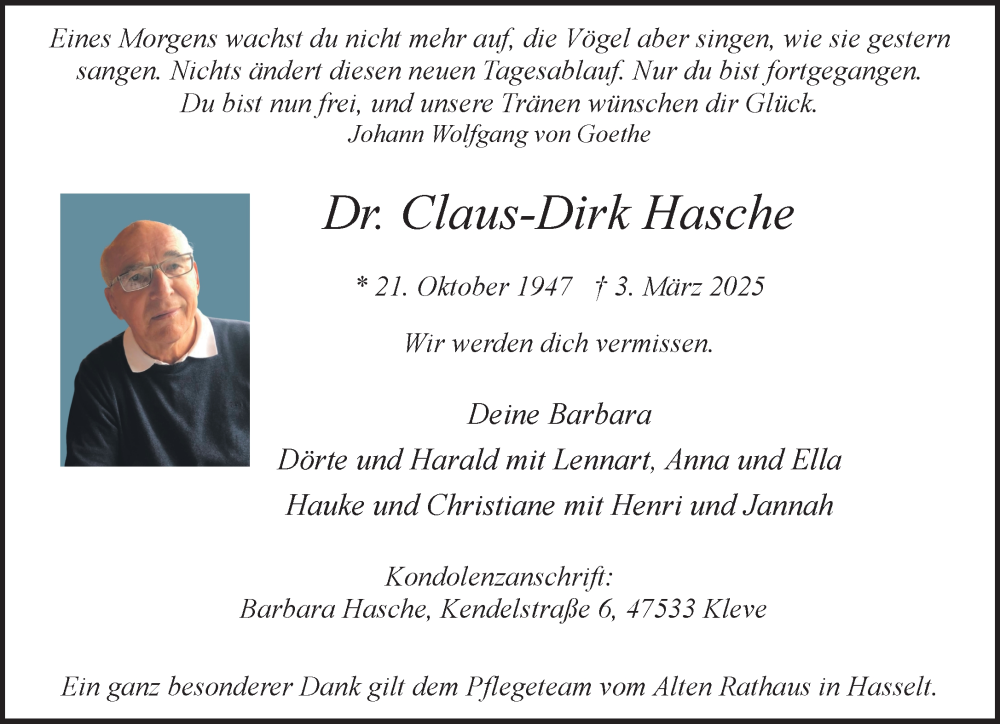 Eines Morgens wachst du nicht mehr auf, die Vögel aber singen, wie sie gestern sangen. Nichts ändert diesen neuen Tagesablauf. Nur du bist fortgegangen. Du bist nun frei, und unsere Tränen wünschen dir Glück.
Johann Wolfgang von Goethe

Dr. Claus-Dirk Hasche

* 21. Oktober 1947 † 3. März 2025

Wir werden dich vermissen.

Deine Barbara
Dörte und Harald mit Lennart, Anna und Ella
Hauke und Christiane mit Henri und Jannah

Kondolenzanschrift:
Barbara Hasche, Kendelstraße 6, 47533 Kleve

Ein ganz besonderer Dank gilt dem Pflegeteam vom Alten Rathaus in Hasselt.